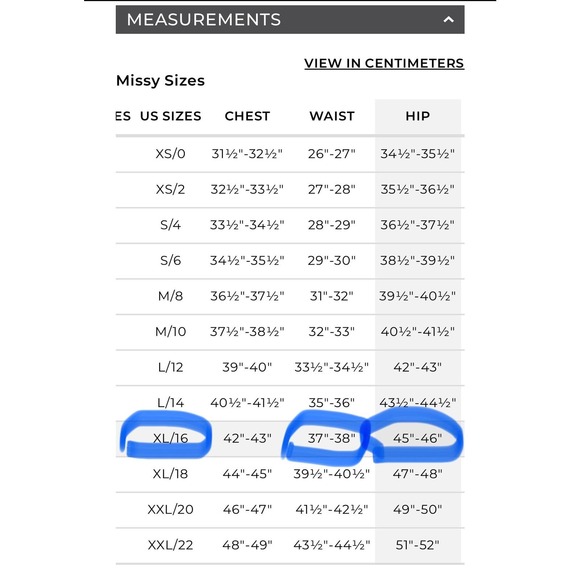 MEASUREMENTS

VIEW IN CENTIMETERS

Missy Sizes

| ES | US SIZES | CHEST | WAIST | HIP |
|---|---|---|---|---|
| | XS/0 | 31½"-32½" | 26"-27" | 34½"-35½" |
| | XS/2 | 32½"-33½" | 27"-28" | 35½"-36½" |
| | S/4 | 33½"-34½" | 28"-29" | 36½"-37½" |
| | S/6 | 34½"-35½" | 29"-30" | 38½"-39½" |
| | M/8 | 36½"-37½" | 31"-32" | 39½"-40½" |
| | M/10 | 37½"-38½" | 32"-33" | 40½"-41½" |
| | L/12 | 39"-40" | 33½"-34½" | 42"-43" |
| | L/14 | 40½"-41½" | 35"-36" | 43½"-44½" |
| | XL/16 | 42"-43" | 37"-38" | 45"-46" |
| | XL/18 | 44"-45" | 39½"-40½" | 47"-48" |
| | XXL/20 | 46"-47" | 41½"-42½" | 49"-50" |
| | XXL/22 | 48"-49" | 43½"-44½" | 51"-52" |